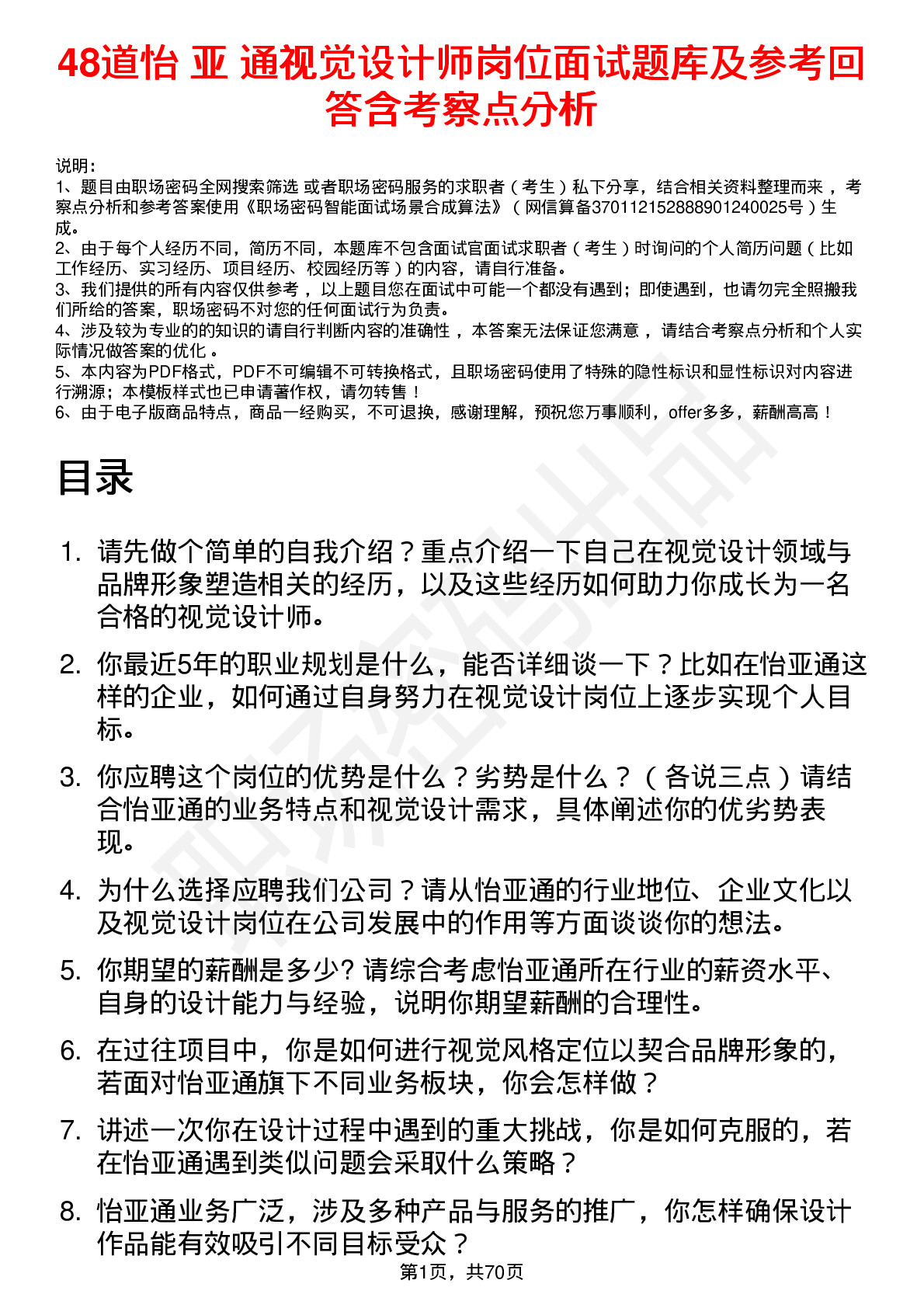 48道怡 亚 通视觉设计师岗位面试题库及参考回答含考察点分析

说明：
1、题目由职场密码全网搜索筛选 或者职场密码服务的求职者（考生）私下分享，结合相关资料整理而来 ，考察点分析和参考答案使用《职场密码智能面试场景合成算法》（网信算备370112152888901240025号）生成。
2、由于每个人经历不同，简历不同，本题库不包含面试官面试求职者（考生）时询问的个人简历问题（比如工作经历、实习经历、项目经历、校园经历等）的内容，请自行准备。
3、我们提供的所有内容仅供参考 ，以上题目您在面试中可能一个都没有遇到；即使遇到，也请勿完全照搬我们所给的答案，职场密码不对您的任何面试行为负责。
4、涉及较为专业的的知识的请自行判断内容的准确性 ，本答案无法保证您满意 ，请结合考察点分析和个人实际情况做答案的优化 。
5、本内容为PDF格式，PDF不可编辑不可转换格式，且职场密码使用了特殊的隐性标识和显性标识对内容进行溯源；本模板样式也已申请著作权，请勿转售！
6、由于电子版商品特点，商品一经购买，不可退换，感谢理解，预祝您万事顺利，offer多多，薪酬高高！

目录

1. 请先做个简单的自我介绍？重点介绍一下自己在视觉设计领域与品牌形象塑造相关的经历，以及这些经历如何助力你成长为一名合格的视觉设计师。

2. 你最近5年的职业规划是什么，能否详细谈一下？比如在怡亚通这样的企业，如何通过自身努力在视觉设计岗位上逐步实现个人目标。

3. 你应聘这个岗位的优势是什么？劣势是什么？（各说三点）请结合怡亚通的业务特点和视觉设计需求，具体阐述你的优劣势表现。

4. 为什么选择应聘我们公司？请从怡亚通的行业地位、企业文化以及视觉设计岗位在公司发展中的作用等方面谈谈你的想法。

5. 你期望的薪酬是多少? 请综合考虑怡亚通所在行业的薪资水平、自身的设计能力与经验，说明你期望薪酬的合理性。

6. 在过往项目中，你是如何进行视觉风格定位以契合品牌形象的，若面对怡亚通旗下不同业务板块，你会怎样做？

7. 讲述一次你在设计过程中遇到的重大挑战，你是如何克服的，若在怡亚通遇到类似问题会采取什么策略？

8. 怡亚通业务广泛，涉及多种产品与服务的推广，你怎样确保设计作品能有效吸引不同目标受众？

第1页，共70页